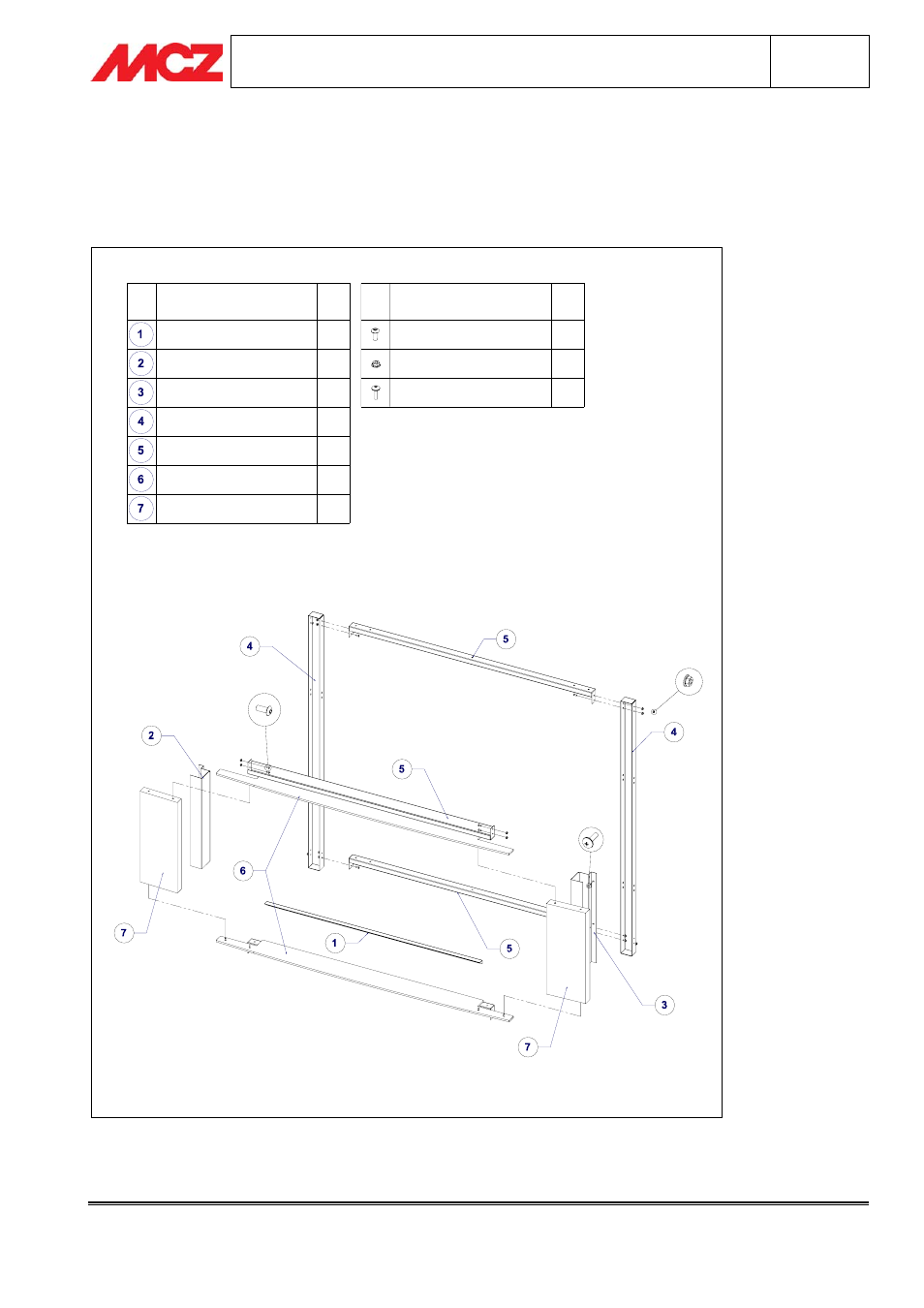 MCZ

| | | |
|---|---|---|
| 1 | | |
| 2 | | |
| 3 | | |
| 4 | | |
| 5 | | |
| 6 | | |
| 7 | | |

4
5
4
2
5
6
7
1
5
3
7